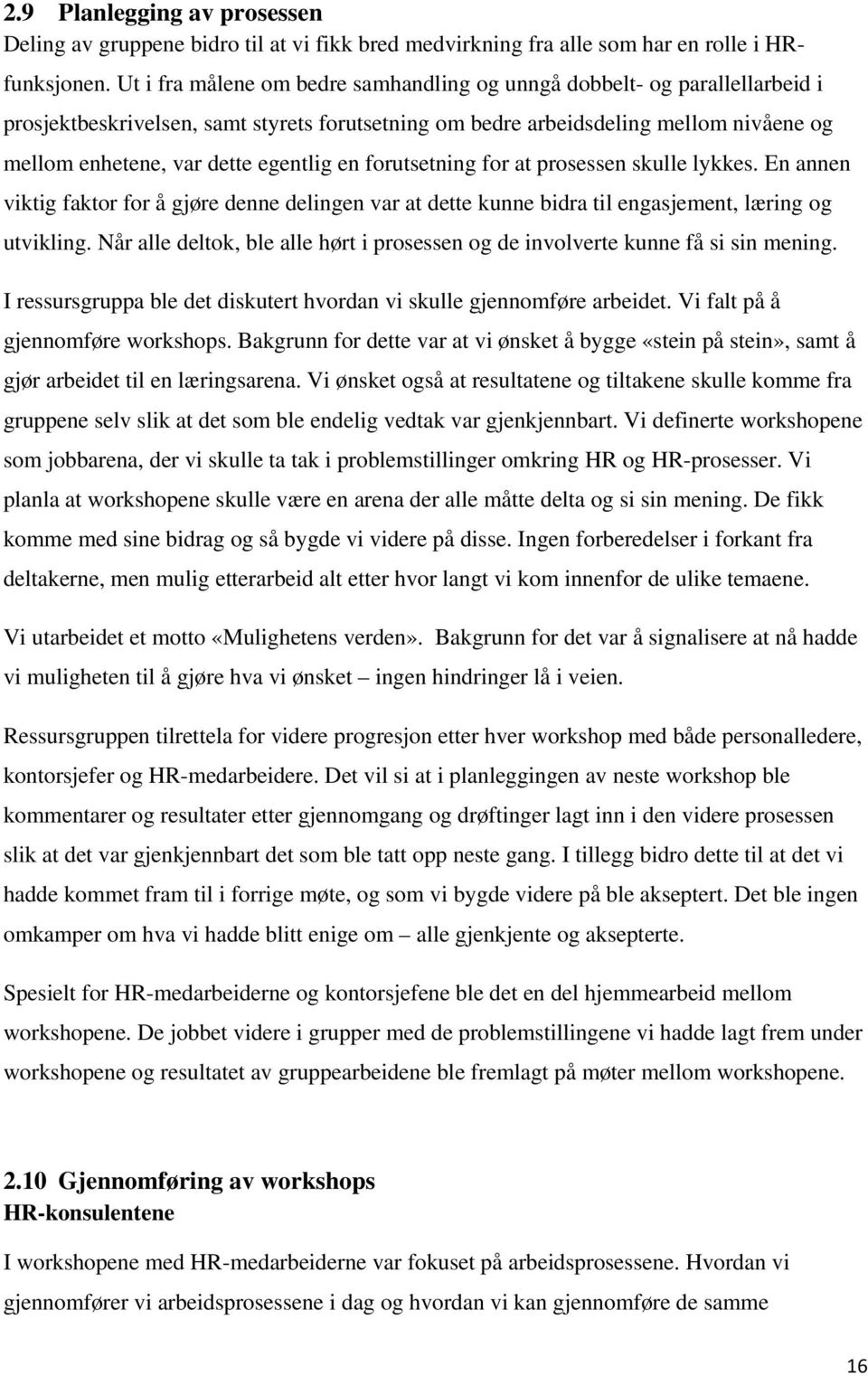 2.9 Planlegging av prosessen
Deling av gruppene bidro til at vi fikk bred medvirkning fra alle som har en rolle i HR-funksjonen. Ut i fra målene om bedre samhandling og unngå dobbelt- og parallellarbeid i prosjektbeskrivelsen, samt styrets forutsetning om bedre arbeidsdeling mellom nivåene og mellom enhetene, var dette egentlig en forutsetning for at prosessen skulle lykkes. En annen viktig faktor for å gjøre denne delingen var at dette kunne bidra til engasjement, læring og utvikling. Når alle deltok, ble alle hørt i prosessen og de involverte kunne få si sin mening.

I ressursgruppa ble det diskutert hvordan vi skulle gjennomføre arbeidet. Vi falt på å gjennomføre workshops. Bakgrunn for dette var at vi ønsket å bygge «stein på stein», samt å gjør arbeidet til en læringsarena. Vi ønsket også at resultatene og tiltakene skulle komme fra gruppene selv slik at det som ble endelig vedtak var gjenkjennbart. Vi definerte workshopene som jobbarena, der vi skulle ta tak i problemstillinger omkring HR og HR-prosesser. Vi planla at workshopene skulle være en arena der alle måtte delta og si sin mening. De fikk komme med sine bidrag og så bygde vi videre på disse. Ingen forberedelser i forkant fra deltakerne, men mulig etterarbeid alt etter hvor langt vi kom innenfor de ulike temaene.

Vi utarbeidet et motto «Mulighetens verden». Bakgrunn for det var å signalisere at nå hadde vi muligheten til å gjøre hva vi ønsket – ingen hindringer lå i veien.

Ressursgruppen tilrettela for videre progresjon etter hver workshop med både personalledere, kontorsjefer og HR-medarbeidere. Det vil si at i planleggingen av neste workshop ble kommentarer og resultater etter gjennomgang og drøftinger lagt inn i den videre prosessen slik at det var gjenkjennbart det som ble tatt opp neste gang. I tillegg bidro dette til at det vi hadde kommet fram til i forrige møte, og som vi bygde videre på ble akseptert. Det ble ingen omkamper om hva vi hadde blitt enige om – alle gjenkjente og aksepterte.

Spesielt for HR-medarbeiderne og kontorsjefene ble det en del hjemmearbeid mellom workshopene. De jobbet videre i grupper med de problemstillingene vi hadde lagt frem under workshopene og resultatet av gruppearbeidene ble fremlagt på møter mellom workshopene.

2.10 Gjennomføring av workshops
HR-konsulentene
I workshopene med HR-medarbeiderne var fokuset på arbeidsprosessene. Hvordan vi gjennomfører vi arbeidsprosessene i dag og hvordan vi kan gjennomføre de samme

16